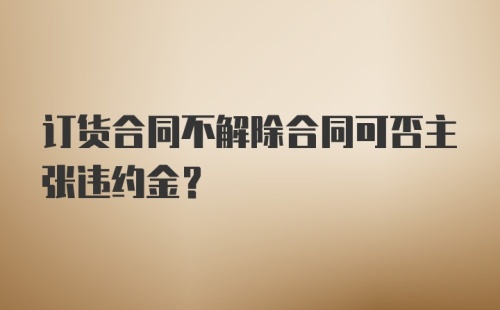 订货合同不解除合同可否主张违约金？